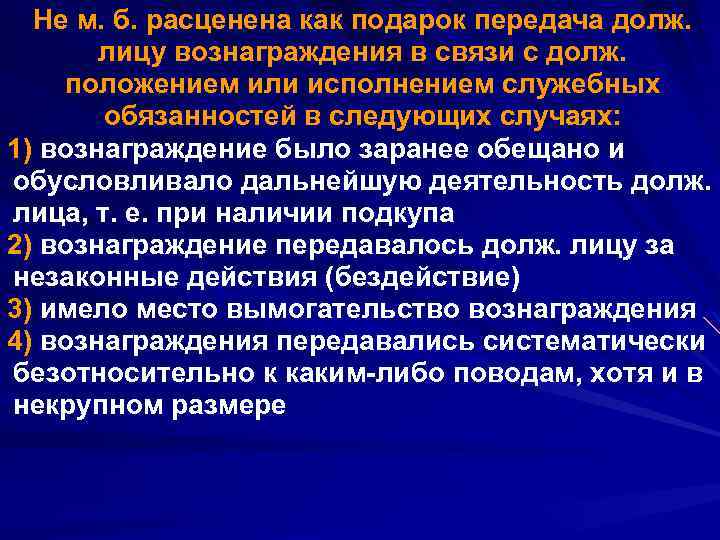 Не м. б. расценена как подарок передача долж. лицу вознаграждения в связи с долж. положением или исполнением служебных обязанностей в следующих случаях:

1) вознаграждение было заранее обещано и обусловливало дальнейшую деятельность долж. лица, т. е. при наличии подкупа

2) вознаграждение передавалось долж. лицу за незаконные действия (бездействие)

3) имело место вымогательство вознаграждения

4) вознаграждения передавались систематически безотносительно к каким-либо поводам, хотя и в некрупном размере